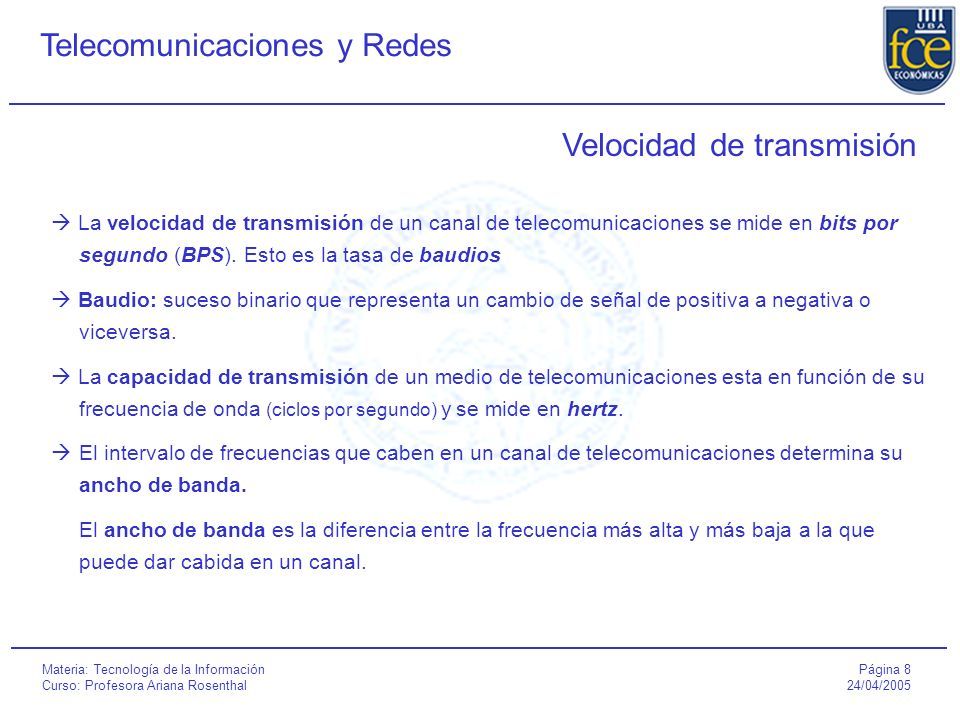 Telecomunicaciones y Redes

UBA
fce
ECONÓMICAS

Velocidad de transmisión

→ La velocidad de transmisión de un canal de telecomunicaciones se mide en bits por segundo (BPS). Esto es la tasa de baudios

→ Baudio: suceso binario que representa un cambio de señal de positiva a negativa o viceversa.

→ La capacidad de transmisión de un medio de telecomunicaciones esta en función de su frecuencia de onda (ciclos por segundo) y se mide en hertz.

→ El intervalo de frecuencias que caben en un canal de telecomunicaciones determina su ancho de banda.

El ancho de banda es la diferencia entre la frecuencia más alta y más baja a la que puede dar cabida en un canal.

Materia: Tecnología de la Información
Curso: Profesora Ariana Rosenthal

Página 8
24/04/2005